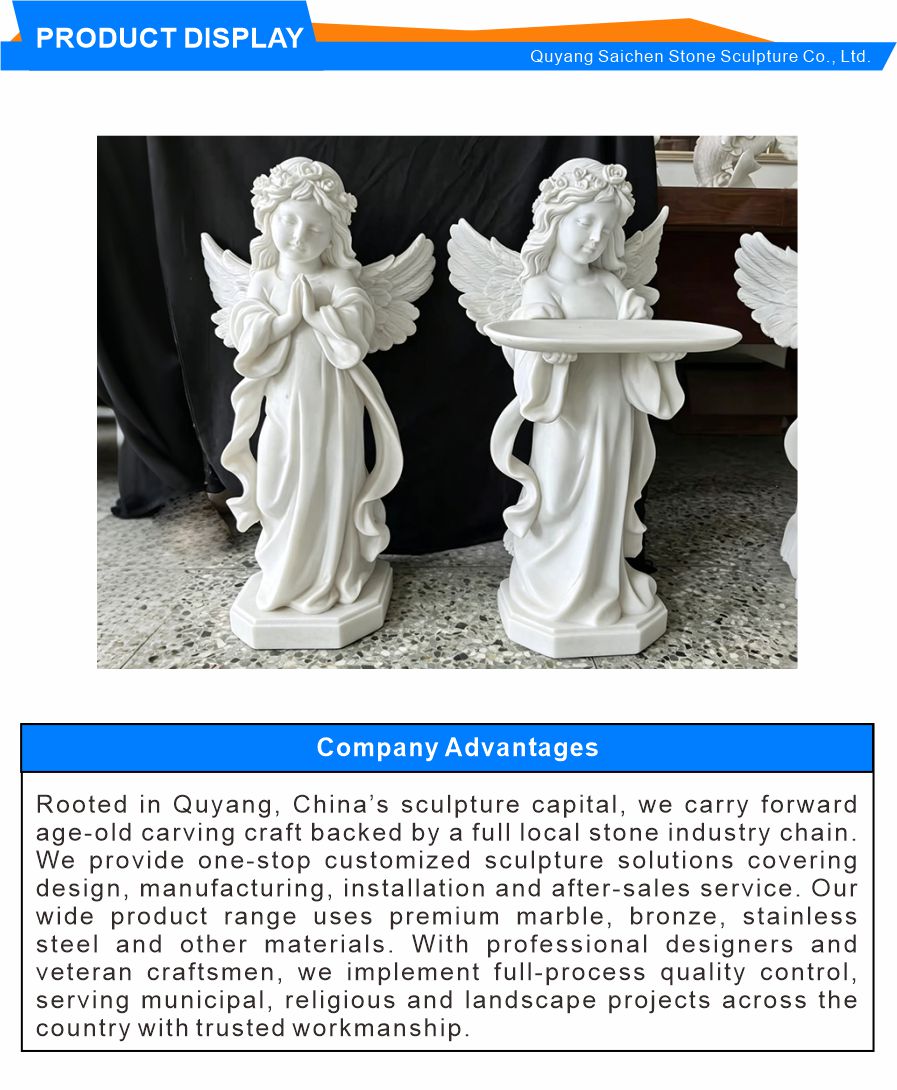 PRODUCT DISPLAY

Quyang Saichen Stone Sculpture Co., Ltd.

Company Advantages

Rooted in Quyang, China's sculpture capital, we carry forward age-old carving craft backed by a full local stone industry chain. We provide one-stop customized sculpture solutions covering design, manufacturing, installation and after-sales service. Our wide product range uses premium marble, bronze, stainless steel and other materials. With professional designers and veteran craftsmen, we implement full-process quality control, serving municipal, religious and landscape projects across the country with trusted workmanship.